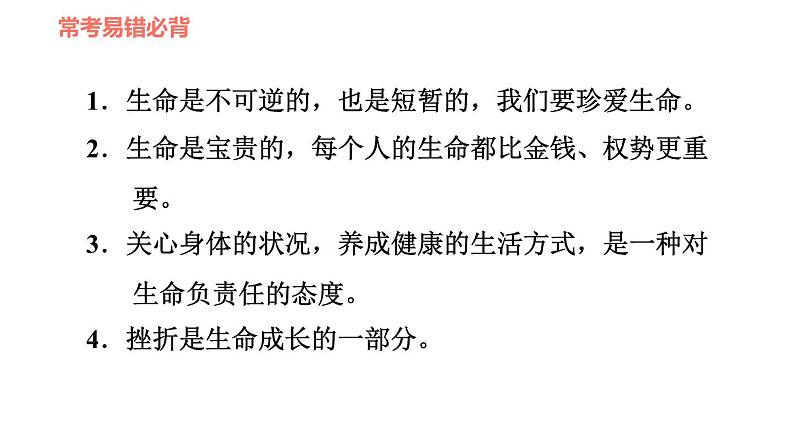 常考易错必背

1．生命是不可逆的，也是短暂的，我们要珍爱生命。

2．生命是宝贵的，每个人的生命都比金钱、权势更重要。

3．关心身体的状况，养成健康的生活方式，是一种对生命负责任的态度。

4．挫折是生命成长的一部分。